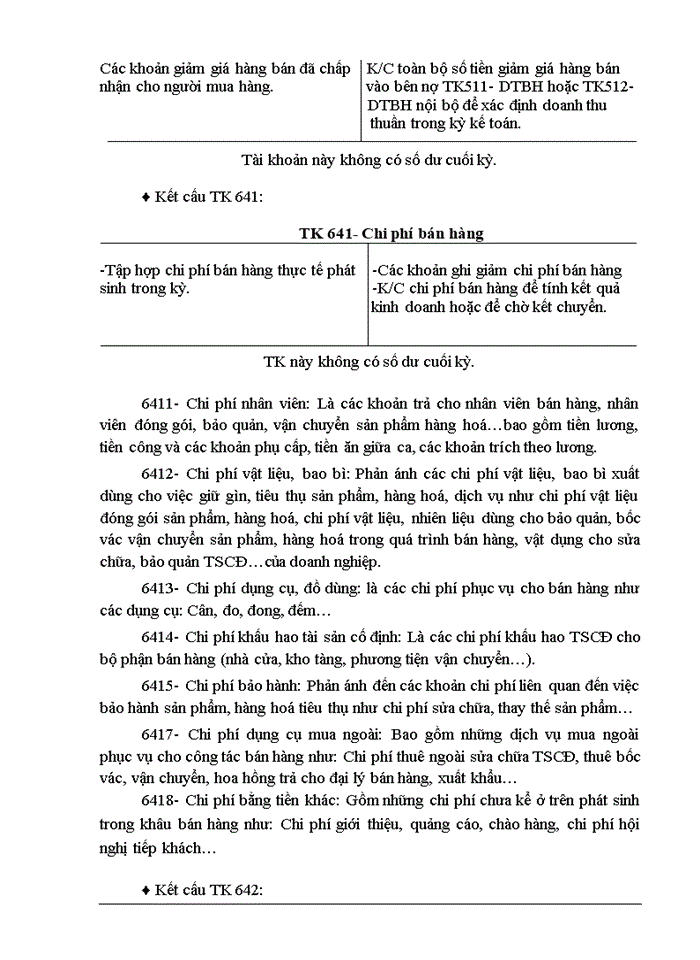 | Các khoản giảm giá hàng bán đã chấp nhận cho người mua hàng. | K/C toàn bộ số tiền giảm giá hàng bán vào bên nợ TK511- DTBH hoặc TK512- DTBH nội bộ để xác định doanh thu thuần trong kỳ kế toán. |
|---|---|

Tài khoản này không có số dư cuối kỳ.

♦ Kết cấu TK 641:

TK 641- Chi phí bán hàng

| -Tập hợp chi phí bán hàng thực tế phát sinh trong kỳ. | -Các khoản ghi giảm chi phí bán hàng -K/C chi phí bán hàng để tính kết quả kinh doanh hoặc để chờ kết chuyển. |
|---|---|

TK này không có số dư cuối kỳ.

6411- Chi phí nhân viên: Là các khoản trả cho nhân viên bán hàng, nhân viên đóng gói, bảo quản, vận chuyển sản phẩm hàng hoá…bao gồm tiền lương, tiền công và các khoản phụ cấp, tiền ăn giữa ca, các khoản trích theo lương.

6412- Chi phí vật liệu, bao bì: Phản ánh các chi phí vật liệu, bao bì xuất dùng cho việc giữ gìn, tiêu thụ sản phẩm, hàng hoá, dịch vụ như chi phí vật liệu đóng gói sản phẩm, hàng hoá, chi phí vật liệu, nhiên liệu dùng cho bảo quản, bốc vác vận chuyển sản phẩm, hàng hoá trong quá trình bán hàng, vật dụng cho sửa chữa, bảo quản TSCĐ…của doanh nghiệp.

6413- Chi phí dụng cụ, đồ dùng: là các chi phí phục vụ cho bán hàng như các dụng cụ: Cân, đo, đong, đếm…

6414- Chi phí khấu hao tài sản cố định: Là các chi phí khấu hao TSCĐ cho bộ phận bán hàng (nhà cửa, kho tàng, phương tiện vận chuyển…).

6415- Chi phí bảo hành: Phản ánh đến các khoản chi phí liên quan đến việc bảo hành sản phẩm, hàng hoá tiêu thụ như chi phí sửa chữa, thay thế sản phẩm…

6417- Chi phí dụng cụ mua ngoài: Bao gồm những dịch vụ mua ngoài phục vụ cho công tác bán hàng như: Chi phí thuê ngoài sửa chữa TSCĐ, thuê bốc vác, vận chuyển, hoa hồng trả cho đại lý bán hàng, xuất khẩu…

6418- Chi phí bằng tiền khác: Gồm những chi phí chưa kể ở trên phát sinh trong khâu bán hàng như: Chi phí giới thiệu, quảng cáo, chào hàng, chi phí hội nghị tiếp khách…

♦ Kết cấu TK 642: